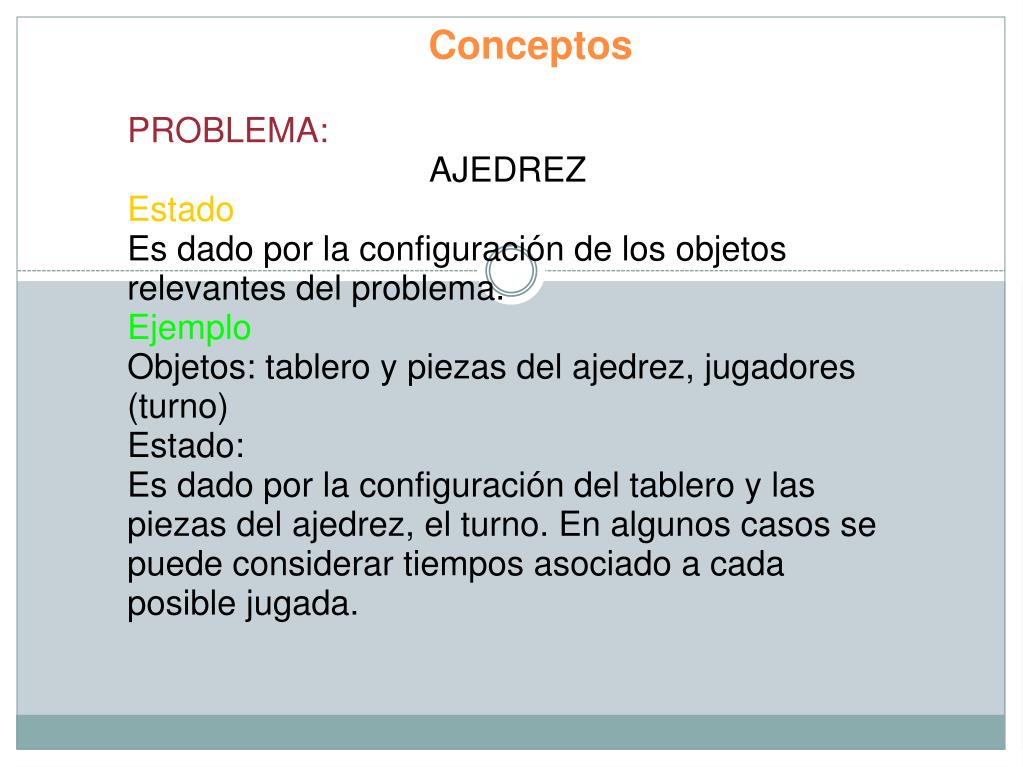 Conceptos

PROBLEMA:

AJEDREZ

Estado

Es dado por la configuración de los objetos relevantes del problema.

Ejemplo

Objetos: tablero y piezas del ajedrez, jugadores (turno)

Estado:

Es dado por la configuración del tablero y las piezas del ajedrez, el turno. En algunos casos se puede considerar tiempos asociado a cada posible jugada.